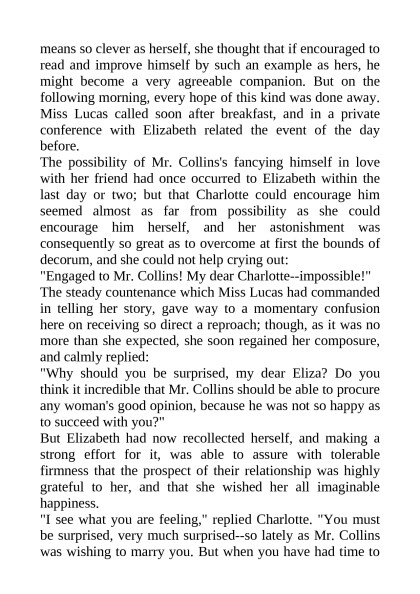 means so clever as herself, she thought that if encouraged to read and improve himself by such an example as hers, he might become a very agreeable companion. But on the following morning, every hope of this kind was done away. Miss Lucas called soon after breakfast, and in a private conference with Elizabeth related the event of the day before.

The possibility of Mr. Collins's fancying himself in love with her friend had once occurred to Elizabeth within the last day or two; but that Charlotte could encourage him seemed almost as far from possibility as she could encourage him herself, and her astonishment was consequently so great as to overcome at first the bounds of decorum, and she could not help crying out:

"Engaged to Mr. Collins! My dear Charlotte--impossible!"

The steady countenance which Miss Lucas had commanded in telling her story, gave way to a momentary confusion here on receiving so direct a reproach; though, as it was no more than she expected, she soon regained her composure, and calmly replied:

"Why should you be surprised, my dear Eliza? Do you think it incredible that Mr. Collins should be able to procure any woman's good opinion, because he was not so happy as to succeed with you?"

But Elizabeth had now recollected herself, and making a strong effort for it, was able to assure with tolerable firmness that the prospect of their relationship was highly grateful to her, and that she wished her all imaginable happiness.

"I see what you are feeling," replied Charlotte. "You must be surprised, very much surprised--so lately as Mr. Collins was wishing to marry you. But when you have had time to